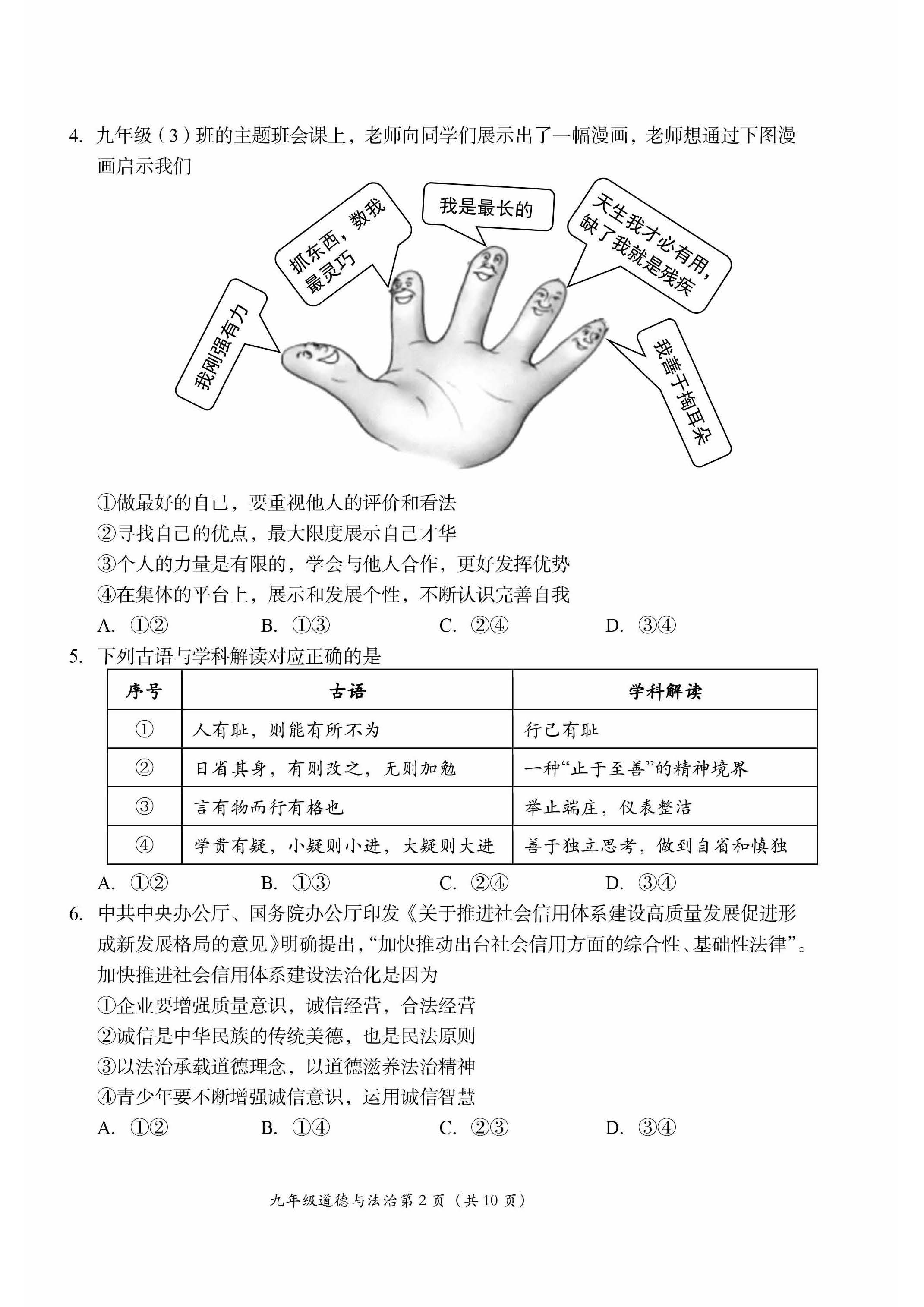 4. 九年级(3)班的主题班会课上，老师向同学们展示出了一幅漫画，老师想通过下图漫画启示我们

我刚强有力

抓东西，数我最灵巧

我是最长的

天生我才必有用，缺了我就是残疾

我善于掏耳朵

①做最好的自己，要重视他人的评价和看法
②寻找自己的优点，最大限度展示自己才华
③个人的力量是有限的，学会与他人合作，更好发挥优势
④在集体的平台上，展示和发展个性，不断认识完善自我
A. ①②　B. ①③　C. ②④　D. ③④

5. 下列古语与学科解读对应正确的是

| 序号 | 古语 | 学科解读 |
|---|---|---|
| ① | 人有耻，则能有所不为 | 行己有耻 |
| ② | 日省其身，有则改之，无则加勉 | 一种“止于至善”的精神境界 |
| ③ | 言有物而行有格也 | 举止端庄，仪表整洁 |
| ④ | 学贵有疑，小疑则小进，大疑则大进 | 善于独立思考，做到自省和慎独 |

A. ①②　B. ①③　C. ②④　D. ③④

6. 中共中央办公厅、国务院办公厅印发《关于推进社会信用体系建设高质量发展促进形成新发展格局的意见》明确提出，“加快推动出台社会信用方面的综合性、基础性法律”。加快推进社会信用体系建设法治化是因为
①企业要增强质量意识，诚信经营，合法经营
②诚信是中华民族的传统美德，也是民法原则
③以法治承载道德理念，以道德滋养法治精神
④青少年要不断增强诚信意识，运用诚信智慧
A. ①②　B. ①④　C. ②③　D. ③④

九年级道德与法治第2页(共10页)